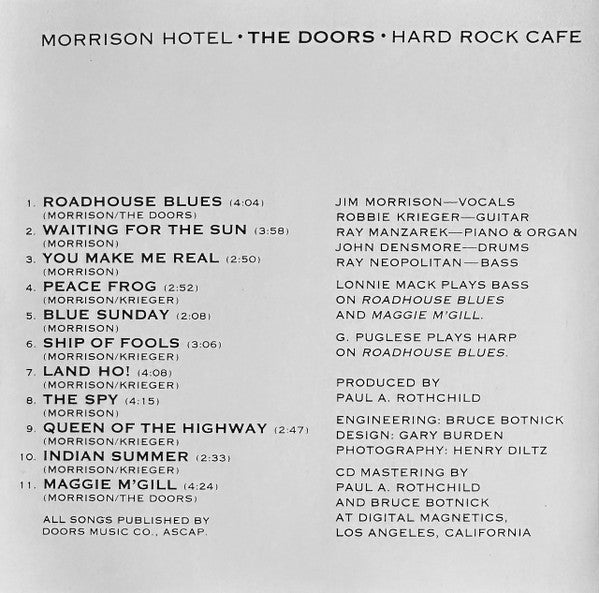 MORRISON HOTEL • THE DOORS • HARD ROCK CAFE

1. ROADHOUSE BLUES (4:04)
(MORRISON/THE DOORS)
2. WAITING FOR THE SUN (3:58)
(MORRISON)
3. YOU MAKE ME REAL (2:50)
(MORRISON)
4. PEACE FROG (2:52)
(MORRISON/KRIEGER)
5. BLUE SUNDAY (2:08)
(MORRISON)
6. SHIP OF FOOLS (3:06)
(MORRISON/KRIEGER)
7. LAND HO! (4:08)
(MORRISON/KRIEGER)
8. THE SPY (4:15)
(MORRISON)
9. QUEEN OF THE HIGHWAY (2:47)
(MORRISON/KRIEGER)
10. INDIAN SUMMER (2:33)
(MORRISON/KRIEGER)
11. MAGGIE M'GILL (4:24)
(MORRISON/THE DOORS)

ALL SONGS PUBLISHED BY DOORS MUSIC CO., ASCAP.

JIM MORRISON—VOCALS
ROBBIE KRIEGER—GUITAR
RAY MANZAREK—PIANO & ORGAN
JOHN DENSMORE—DRUMS
RAY NEOPOLITAN—BASS

LONNIE MACK PLAYS BASS ON ROADHOUSE BLUES AND MAGGIE M'GILL.

G. PUGLESE PLAYS HARP ON ROADHOUSE BLUES.

PRODUCED BY
PAUL A. ROTHCHILD

ENGINEERING: BRUCE BOTNICK
DESIGN: GARY BURDEN
PHOTOGRAPHY: HENRY DILTZ

CD MASTERING BY
PAUL A. ROTHCHILD
AND BRUCE BOTNICK
AT DIGITAL MAGNETICS,
LOS ANGELES, CALIFORNIA